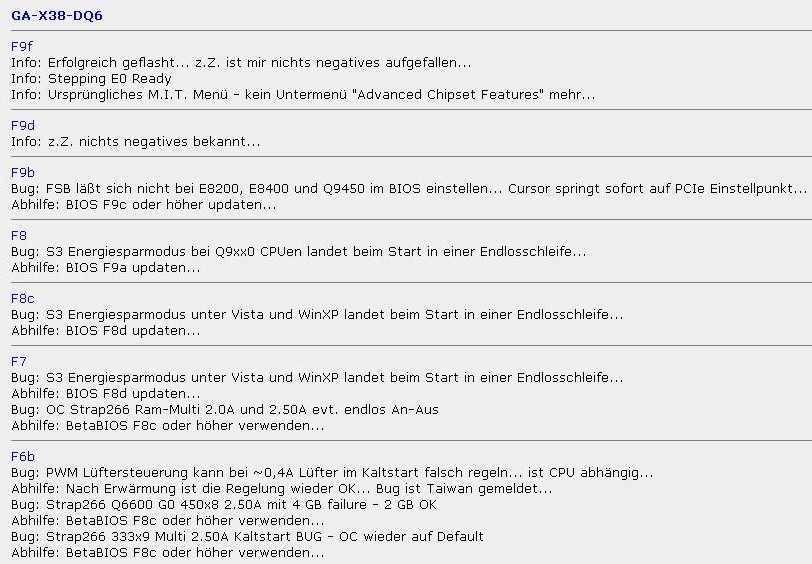 GA-X38-DQ6

F9f
Info: Erfolgreich geflasht... z.Z. ist mir nichts negatives aufgefallen...
Info: Stepping E0 Ready
Info: Ursprüngliches M.I.T. Menü - kein Untermenü "Advanced Chipset Features" mehr...

F9d
Info: z.Z. nichts negatives bekannt...

F9b
Bug: FSB läßt sich nicht bei E8200, E8400 und Q9450 im BIOS einstellen... Cursor springt sofort auf PCIe Einstellpunkt...
Abhilfe: BIOS F9c oder höher updaten...

F8
Bug: S3 Energiesparmodus bei Q9xx0 CPUen landet beim Start in einer Endlosschleife...
Abhilfe: BIOS F9a updaten...

F8c
Bug: S3 Energiesparmodus unter Vista und WinXP landet beim Start in einer Endlosschleife...
Abhilfe: BIOS F8d updaten...

F7
Bug: S3 Energiesparmodus unter Vista und WinXP landet beim Start in einer Endlosschleife...
Abhilfe: BIOS F8d updaten...
Bug: OC Strap266 Ram-Multi 2.0A und 2.50A evt. endlos An-Aus
Abhilfe: BetaBIOS F8c oder höher verwenden...

F6b
Bug: PWM Lüftersteuerung kann bei ~0,4A Lüfter im Kaltstart falsch regeln... ist CPU abhängig...
Abhilfe: Nach Erwärmung ist die Regelung wieder OK... Bug ist Taiwan gemeldet...
Bug: Strap266 Q6600 G0 450x8 2.50A mit 4 GB failure - 2 GB OK
Abhilfe: BetaBIOS F8c oder höher verwenden...
Bug: Strap266 333x9 Multi 2.50A Kaltstart BUG - OC wieder auf Default
Abhilfe: BetaBIOS F8c oder höher verwenden...